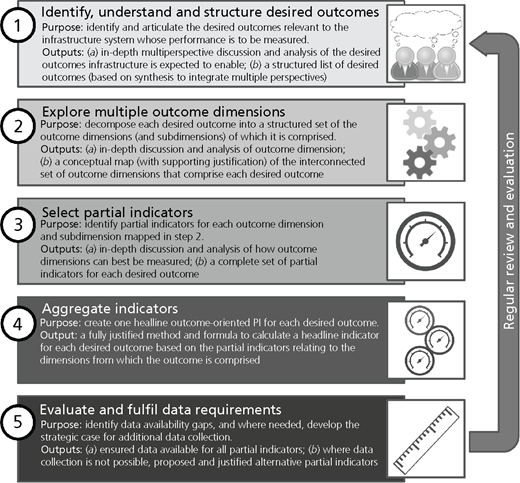 1

Identify, understand and structure desired outcomes

Purpose: identify and articulate the desired outcomes relevant to the infrastructure system whose performance is to be measured.

Outputs: (a) in-depth multiperspective discussion and analysis of the desired outcomes infrastructure is expected to enable; (b) a structured list of desired outcomes (based on synthesis to integrate multiple perspectives)

2

Explore multiple outcome dimensions

Purpose: decompose each desired outcome into a structured set of the outcome dimensions (and subdimensions) of which it is comprised.

Outputs: (a) in-depth discussion and analysis of outcome dimension; (b) a conceptual map (with supporting justification) of the interconnected set of outcome dimensions that comprise each desired outcome

3

Select partial indicators

Purpose: identify partial indicators for each outcome dimension and subdimension mapped in step 2.

Outputs: (a) in-depth discussion and analysis of how outcome dimensions can best be measured; (b) a complete set of partial indicators for each desired outcome

4

Aggregate indicators

Purpose: create one healline outcome-oriented PI for each desired outcome.

Output: a fully justified method and formula to calculate a headline indicator for each desired outcome based on the partial indicators relating to the dimensions from which the outcome is comprised

5

Evaluate and fulfil data requirements

Purpose: identify data availability gaps, and where needed, develop the strategic case for additional data collection.

Outputs: (a) ensured data available for all partial indicators; (b) where data collection is not possible, proposed and justified alternative partial indicators

Regular review and evaluation